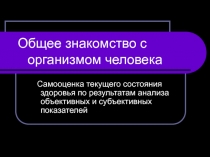 Общее знакомство с организмом человека

Самооценка текущего состояния здоровья по результатам анализа объективных и субъективных показателей